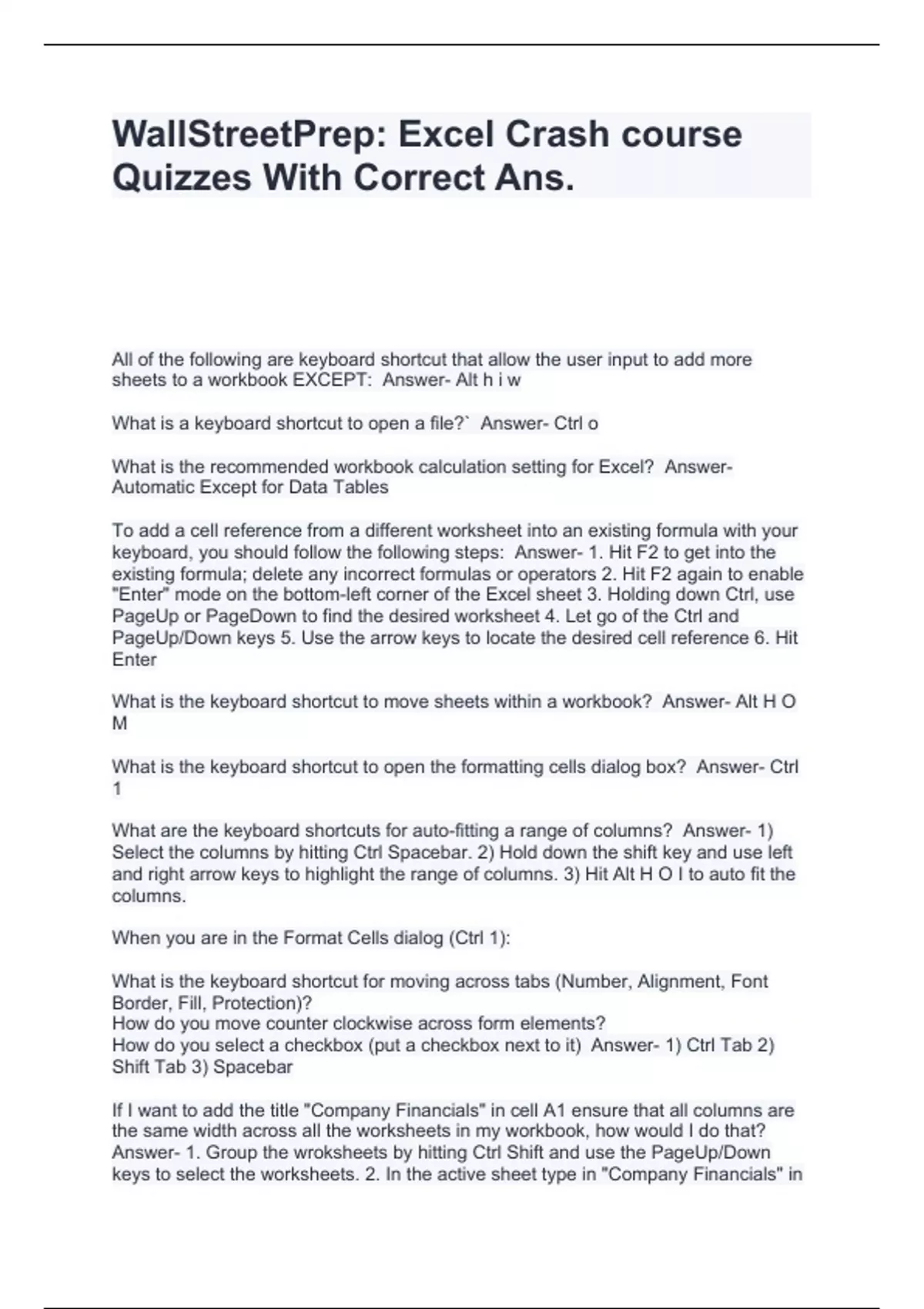 WallStreetPrep: Excel Crash course Quizzes With Correct Ans.

All of the following are keyboard shortcut that allow the user input to add more sheets to a workbook EXCEPT: Answer- Alt h i w

What is a keyboard shortcut to open a file?` Answer- Ctrl o

What is the recommended workbook calculation setting for Excel? Answer- Automatic Except for Data Tables

To add a cell reference from a different worksheet into an existing formula with your keyboard, you should follow the following steps: Answer- 1. Hit F2 to get into the existing formula; delete any incorrect formulas or operators 2. Hit F2 again to enable "Enter" mode on the bottom-left corner of the Excel sheet 3. Holding down Ctrl, use PageUp or PageDown to find the desired worksheet 4. Let go of the Ctrl and PageUp/Down keys 5. Use the arrow keys to locate the desired cell reference 6. Hit Enter

What is the keyboard shortcut to move sheets within a workbook? Answer- Alt H O M

What is the keyboard shortcut to open the formatting cells dialog box? Answer- Ctrl 1

What are the keyboard shortcuts for auto-fitting a range of columns? Answer- 1) Select the columns by hitting Ctrl Spacebar. 2) Hold down the shift key and use left and right arrow keys to highlight the range of columns. 3) Hit Alt H O I to auto fit the columns.

When you are in the Format Cells dialog (Ctrl 1):

What is the keyboard shortcut for moving across tabs (Number, Alignment, Font Border, Fill, Protection)?
How do you move counter clockwise across form elements?
How do you select a checkbox (put a checkbox next to it) Answer- 1) Ctrl Tab 2) Shift Tab 3) Spacebar

If I want to add the title "Company Financials" in cell A1 ensure that all columns are the same width across all the worksheets in my workbook, how would I do that? Answer- 1. Group the wroksheets by hitting Ctrl Shift and use the PageUp/Down keys to select the worksheets. 2. In the active sheet type in "Company Financials" in